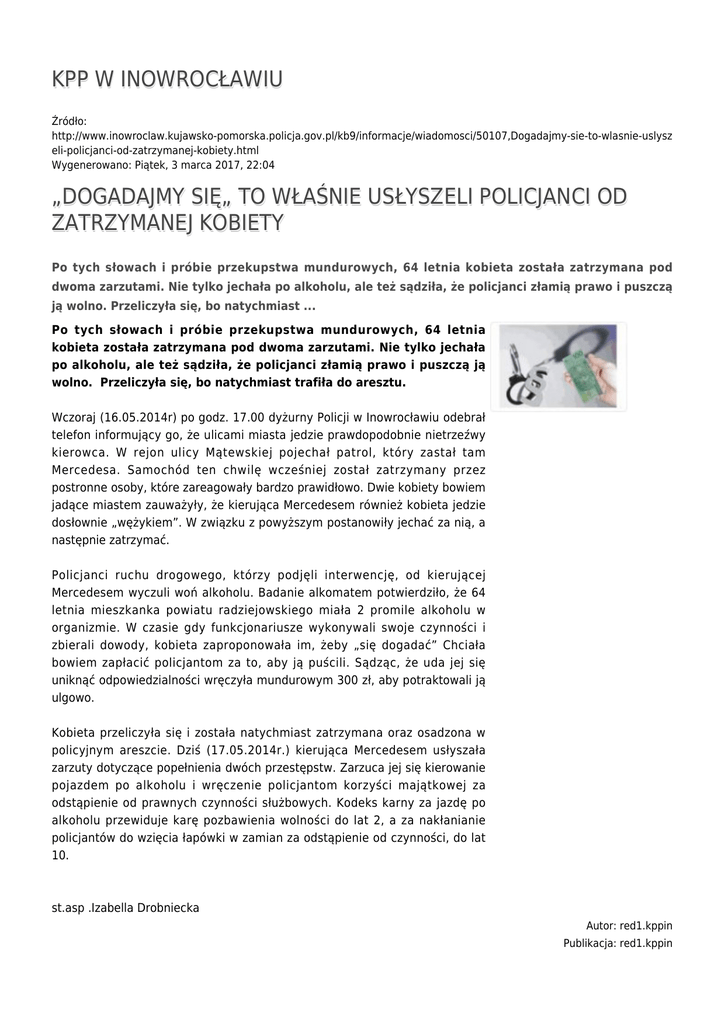 KPP W INOWROCŁAWIU

Źródło:
http://www.inowroclaw.kujawsko-pomorska.policja.gov.pl/kb9/informacje/wiadomosci/50107,Dogadajmy-sie-to-wlasnie-uslyszeli-policjanci-od-zatrzymanej-kobiety.html
Wygenerowano: Piątek, 3 marca 2017, 22:04

„DOGADAJMY SIĘ„ TO WŁAŚNIE USŁYSZELI POLICJANCI OD ZATRZYMANEJ KOBIETY

Po tych słowach i próbie przekupstwa mundurowych, 64 letnia kobieta została zatrzymana pod dwoma zarzutami. Nie tylko jechała po alkoholu, ale też sądziła, że policjanci złamią prawo i puszczą ją wolno. Przeliczyła się, bo natychmiast ...

Po tych słowach i próbie przekupstwa mundurowych, 64 letnia kobieta została zatrzymana pod dwoma zarzutami. Nie tylko jechała po alkoholu, ale też sądziła, że policjanci złamią prawo i puszczą ją wolno. Przeliczyła się, bo natychmiast trafiła do aresztu.

Wczoraj (16.05.2014r) po godz. 17.00 dyżurny Policji w Inowrocławiu odebrał telefon informujący go, że ulicami miasta jedzie prawdopodobnie nietrzeźwy kierowca. W rejon ulicy Mątewskiej pojechał patrol, który zastał tam Mercedesa. Samochód ten chwilę wcześniej został zatrzymany przez postronne osoby, które zareagowały bardzo prawidłowo. Dwie kobiety bowiem jadące miastem zauważyły, że kierująca Mercedesem również kobieta jedzie dosłownie „wężykiem”. W związku z powyższym postanowiły jechać za nią, a następnie zatrzymać.

Policjanci ruchu drogowego, którzy podjęli interwencję, od kierującej Mercedesem wyczuli woń alkoholu. Badanie alkomatem potwierdziło, że 64 letnia mieszkanka powiatu radziejowskiego miała 2 promile alkoholu w organizmie. W czasie gdy funkcjonariusze wykonywali swoje czynności i zbierali dowody, kobieta zaproponowała im, żeby „się dogadać” Chciała bowiem zapłacić policjantom za to, aby ją puścili. Sądząc, że uda jej się uniknąć odpowiedzialności wręczyła mundurowym 300 zł, aby potraktowali ją ulgowo.

Kobieta przeliczyła się i została natychmiast zatrzymana oraz osadzona w policyjnym areszcie. Dziś (17.05.2014r.) kierująca Mercedesem usłyszała zarzuty dotyczące popełnienia dwóch przestępstw. Zarzuca jej się kierowanie pojazdem po alkoholu i wręczenie policjantom korzyści majątkowej za odstąpienie od prawnych czynności służbowych. Kodeks karny za jazdę po alkoholu przewiduje karę pozbawienia wolności do lat 2, a za nakłanianie policjantów do wzięcia łapówki w zamian za odstąpienie od czynności, do lat 10.

st.asp .Izabella Drobniecka

Autor: red1.kppin
Publikacja: red1.kppin